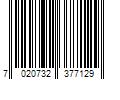 7 020732 377129